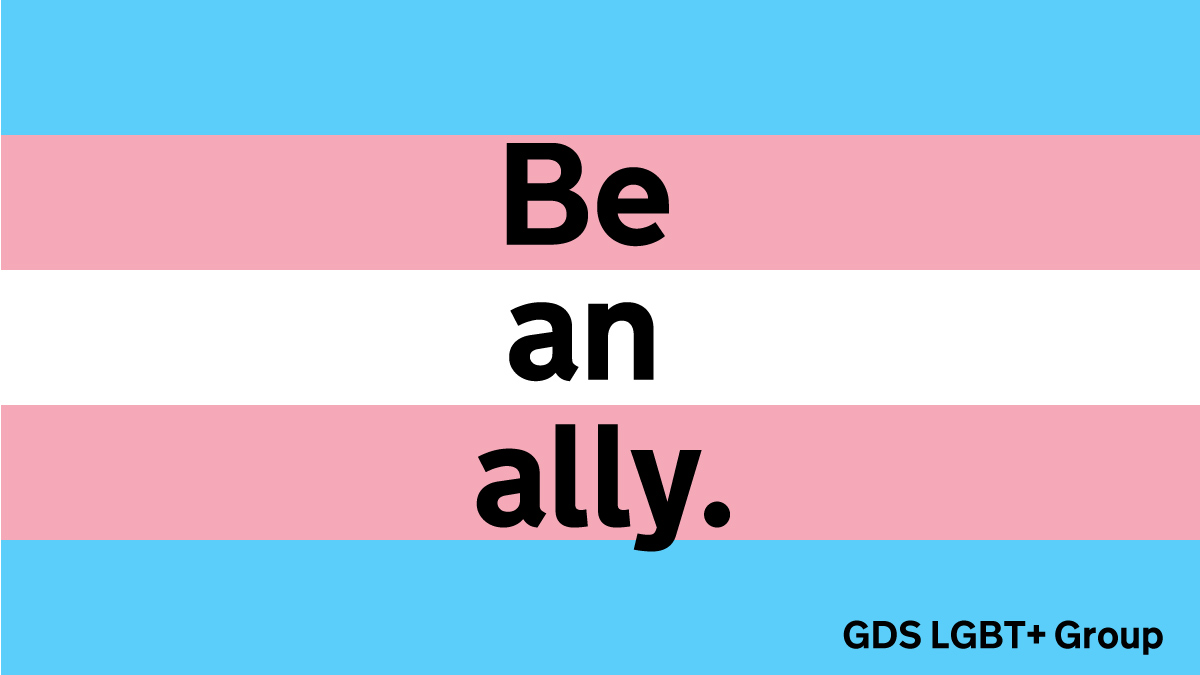 Be
an
ally.

GDS LGBT+ Group